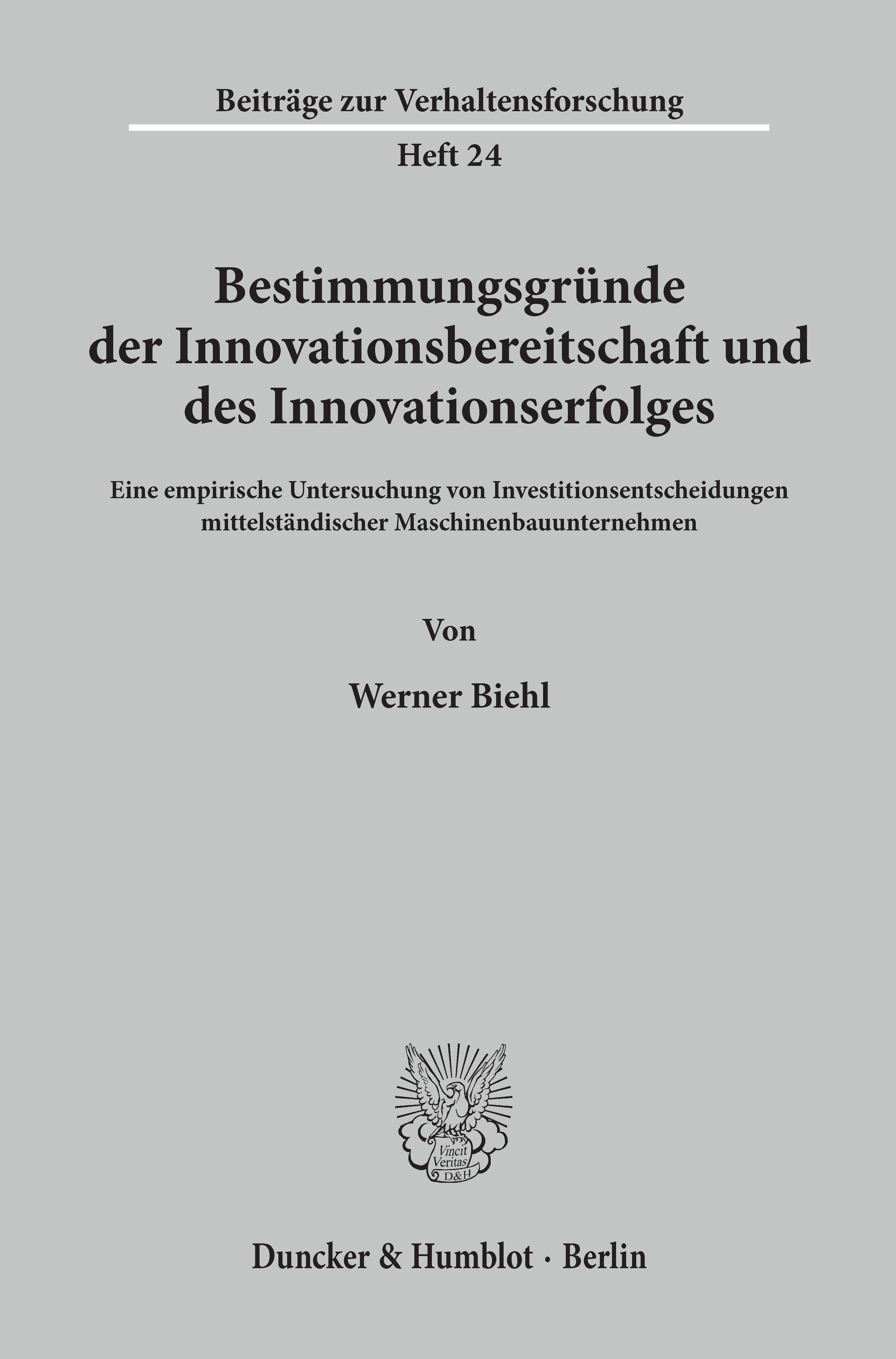 Beiträge zur Verhaltensforschung

Heft 24

Bestimmungsgründe der Innovationsbereitschaft und des Innovationserfolges

Eine empirische Untersuchung von Investitionsentscheidungen mittelständischer Maschinenbauunternehmen

Von

Werner Biehl

Vincit Veritas D&H

Duncker & Humblot · Berlin